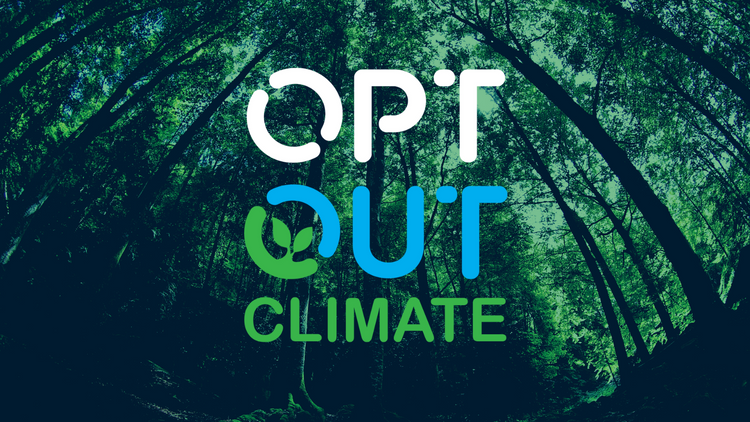 OPT
OUT
CLIMATE